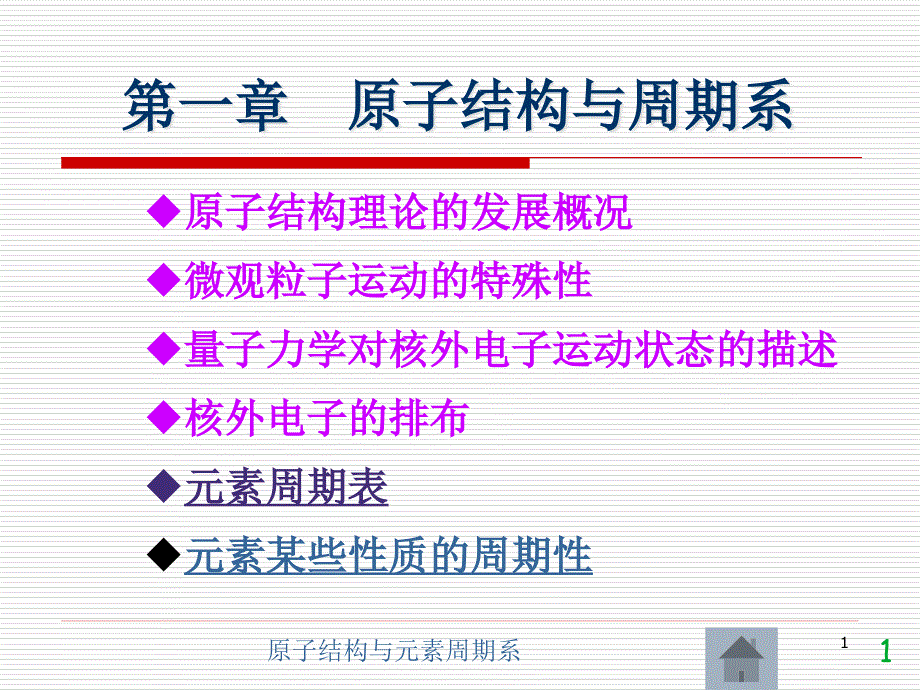 第一章　原子结构与周期系

◆原子结构理论的发展概况

◆微观粒子运动的特殊性

◆量子力学对核外电子运动状态的描述

◆核外电子的排布

◆元素周期表

◆元素某些性质的周期性

原子结构与元素周期系

1

1